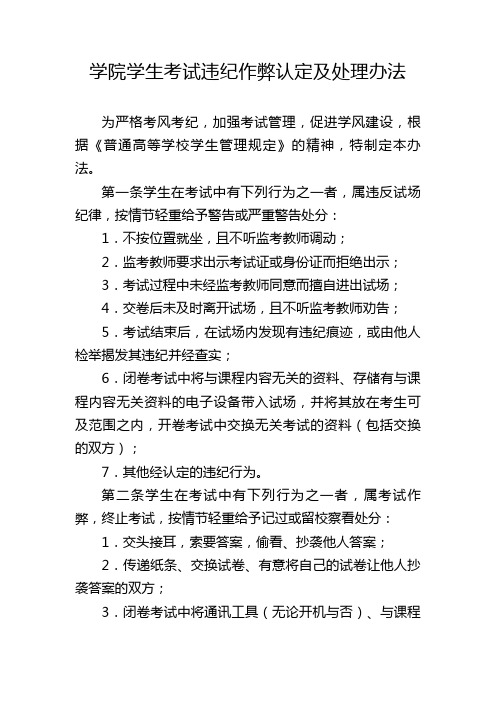 学院学生考试违纪作弊认定及处理办法

为严格考风考纪，加强考试管理，促进学风建设，根据《普通高等学校学生管理规定》的精神，特制定本办法。

第一条学生在考试中有下列行为之一者，属违反试场纪律，按情节轻重给予警告或严重警告处分：

1．不按位置就坐，且不听监考教师调动；

2．监考教师要求出示考试证或身份证而拒绝出示；

3．考试过程中未经监考教师同意而擅自进出试场；

4．交卷后未及时离开试场，且不听监考教师劝告；

5．考试结束后，在试场内发现有违纪痕迹，或由他人检举揭发其违纪并经查实；

6．闭卷考试中将与课程内容无关的资料、存储有与课程内容无关资料的电子设备带入试场，并将其放在考生可及范围之内，开卷考试中交换无关考试的资料（包括交换的双方）；

7．其他经认定的违纪行为。

第二条学生在考试中有下列行为之一者，属考试作弊，终止考试，按情节轻重给予记过或留校察看处分：

1．交头接耳，索要答案，偷看、抄袭他人答案；

2．传递纸条、交换试卷、有意将自己的试卷让他人抄袭答案的双方；

3．闭卷考试中将通讯工具（无论开机与否）、与课程